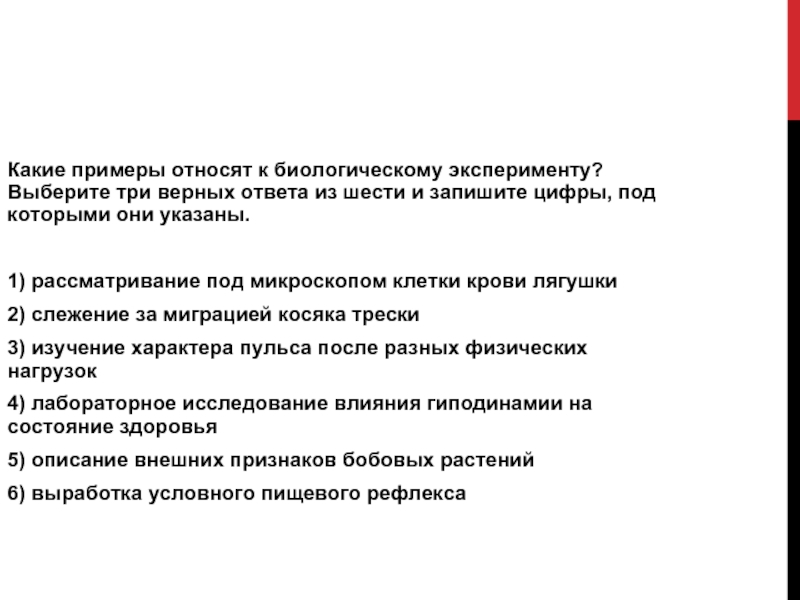 Какие примеры относят к биологическому эксперименту? Выберите три верных ответа из шести и запишите цифры, под которыми они указаны.

1) рассматривание под микроскопом клетки крови лягушки

2) слежение за миграцией косяка трески

3) изучение характера пульса после разных физических нагрузок

4) лабораторное исследование влияния гиподинамии на состояние здоровья

5) описание внешних признаков бобовых растений

6) выработка условного пищевого рефлекса